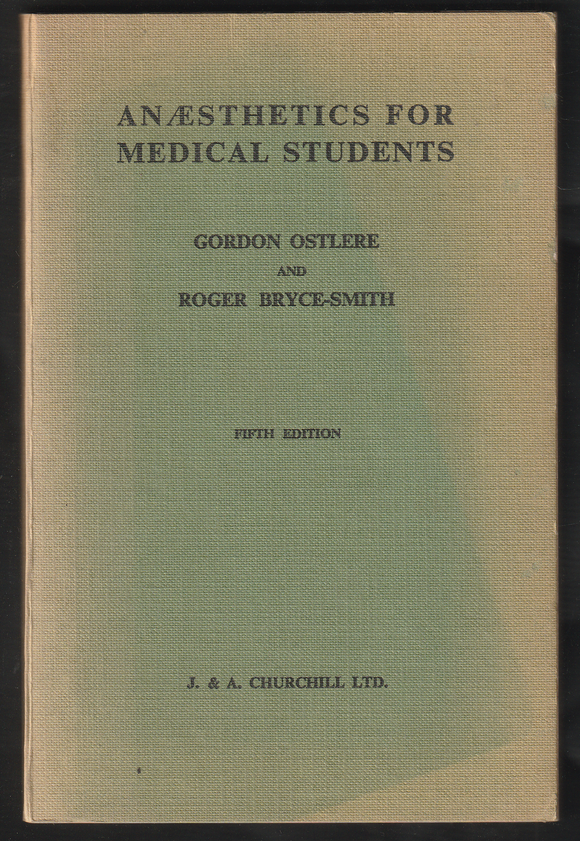 ANÆSTHETICS FOR MEDICAL STUDENTS

GORDON OSTLERE
AND
ROGER BRYCE-SMITH

FIFTH EDITION

J. & A. CHURCHILL LTD.